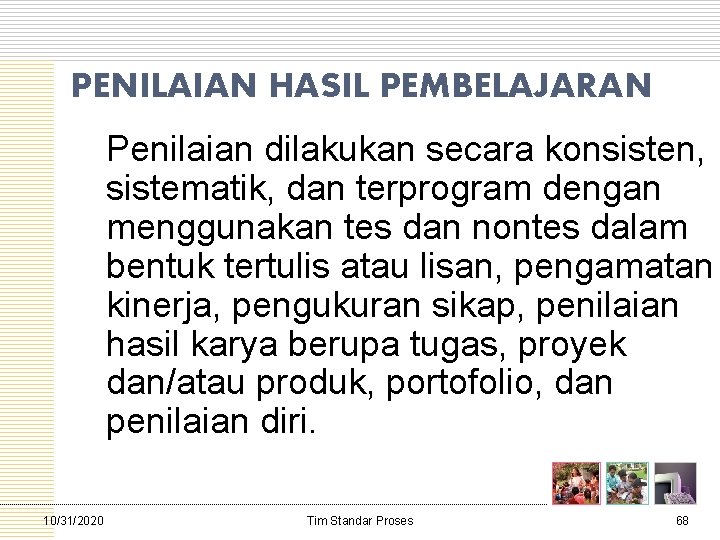 PENILAIAN HASIL PEMBELAJARAN

Penilaian dilakukan secara konsisten, sistematik, dan terprogram dengan menggunakan tes dan nontes dalam bentuk tertulis atau lisan, pengamatan kinerja, pengukuran sikap, penilaian hasil karya berupa tugas, proyek dan/atau produk, portofolio, dan penilaian diri.

10/31/2020

Tim Standar Proses

68